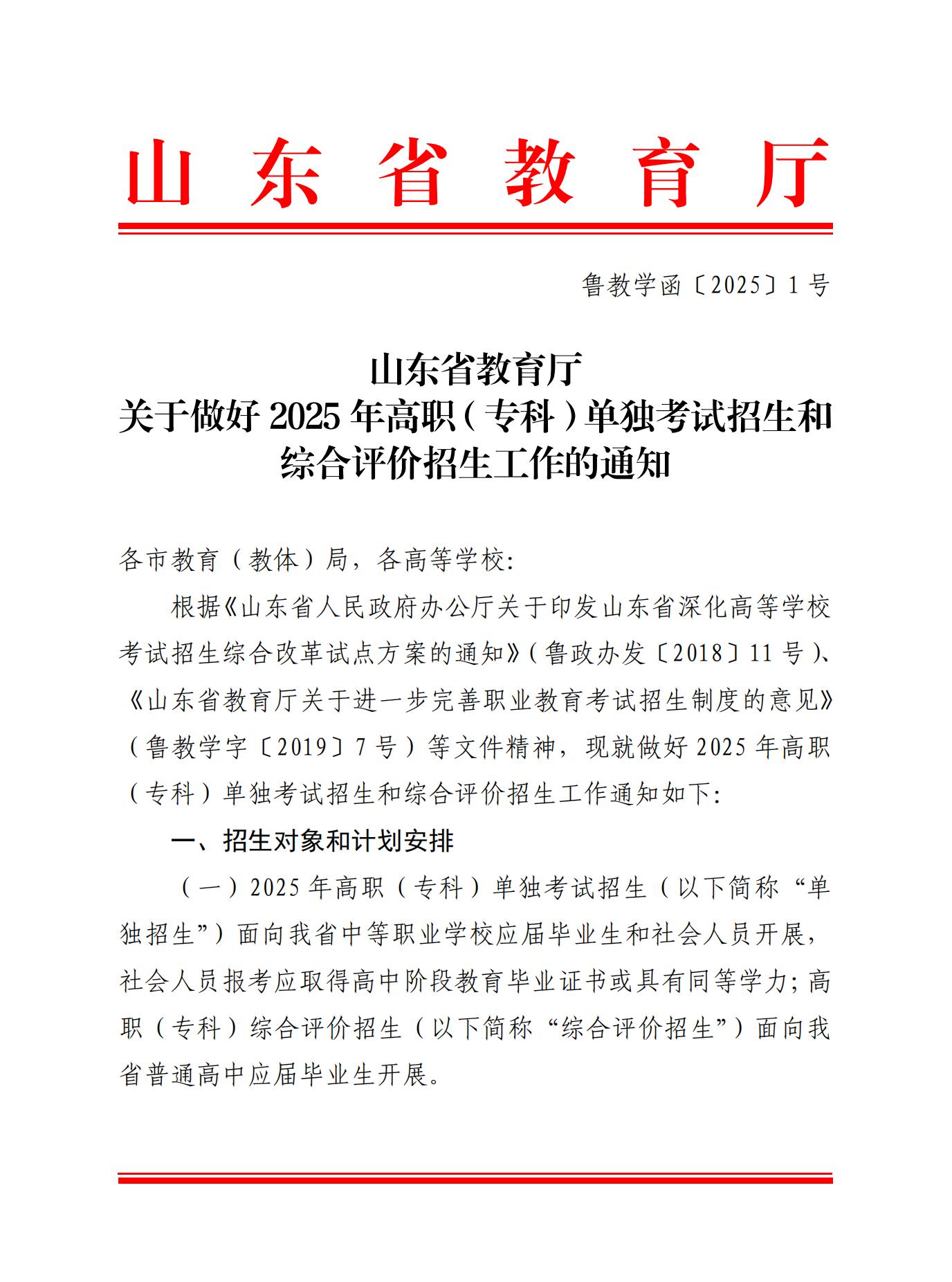 山东省教育厅

鲁教学函〔2025〕1号

山东省教育厅
关于做好2025年高职（专科）单独考试招生和综合评价招生工作的通知

各市教育（教体）局，各高等学校:

根据《山东省人民政府办公厅关于印发山东省深化高等学校考试招生综合改革试点方案的通知》（鲁政办发〔2018〕11号）、《山东省教育厅关于进一步完善职业教育考试招生制度的意见》（鲁教学字〔2019〕7号）等文件精神，现就做好2025年高职（专科）单独考试招生和综合评价招生工作通知如下:

一、招生对象和计划安排

（一）2025年高职（专科）单独考试招生（以下简称“单独招生”）面向我省中等职业学校应届毕业生和社会人员开展，社会人员报考应取得高中阶段教育毕业证书或具有同等学力；高职（专科）综合评价招生（以下简称“综合评价招生”）面向我省普通高中应届毕业生开展。